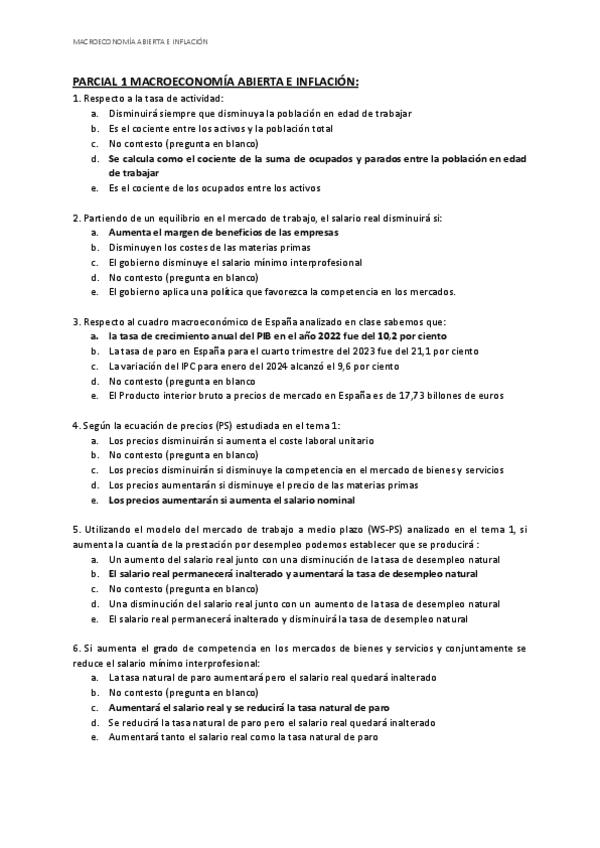 MACROECONOMÍA ABIERTA E INFLACIÓN

PARCIAL 1 MACROECONOMÍA ABIERTA E INFLACIÓN:

1. Respecto a la tasa de actividad:
a. Disminuirá siempre que disminuya la población en edad de trabajar
b. Es el cociente entre los activos y la población total
c. No contesto (pregunta en blanco)
d. Se calcula como el cociente de la suma de ocupados y parados entre la población en edad de trabajar
e. Es el cociente de los ocupados entre los activos

2. Partiendo de un equilibrio en el mercado de trabajo, el salario real disminuirá si:
a. Aumenta el margen de beneficios de las empresas
b. Disminuyen los costes de las materias primas
c. El gobierno disminuye el salario mínimo interprofesional
d. No contesto (pregunta en blanco)
e. El gobierno aplica una política que favorezca la competencia en los mercados.

3. Respecto al cuadro macroeconómico de España analizado en clase sabemos que:
a. la tasa de crecimiento anual del PIB en el año 2022 fue del 10,2 por ciento
b. La tasa de paro en España para el cuarto trimestre del 2023 fue del 21,1 por ciento
c. La variación del IPC para enero del 2024 alcanzó el 9,6 por ciento
d. No contesto (pregunta en blanco
e. El Producto interior bruto a precios de mercado en España es de 17,73 billones de euros

4. Según la ecuación de precios (PS) estudiada en el tema 1:
a. Los precios disminuirán si aumenta el coste laboral unitario
b. No contesto (pregunta en blanco)
c. Los precios disminuirán si disminuye la competencia en el mercado de bienes y servicios
d. Los precios aumentarán si disminuye el precio de las materias primas
e. Los precios aumentarán si aumenta el salario nominal

5. Utilizando el modelo del mercado de trabajo a medio plazo (WS-PS) analizado en el tema 1, si aumenta la cuantía de la prestación por desempleo podemos establecer que se producirá :
a. Un aumento del salario real junto con una disminución de la tasa de desempleo natural
b. El salario real permanecerá inalterado y aumentará la tasa de desempleo natural
c. No contesto (pregunta en blanco)
d. Una disminución del salario real junto con un aumento de la tasa de desempleo natural
e. El salario real permanecerá inalterado y disminuirá la tasa de desempleo natural

6. Si aumenta el grado de competencia en los mercados de bienes y servicios y conjuntamente se reduce el salario mínimo interprofesional:
a. La tasa natural de paro aumentará pero el salario real quedará inalterado
b. No contesto (pregunta en blanco)
c. Aumentará el salario real y se reducirá la tasa natural de paro
d. Se reducirá la tasa natural de paro pero el salario real quedará inalterado
e. Aumentará tanto el salario real como la tasa natural de paro